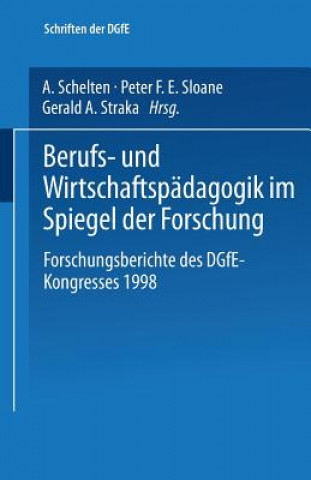 Schriften der DGfE

A. Schelten · Peter F. E. Sloane
Gerald A. Straka Hrsg.

Berufs- und Wirtschaftspädagogik im Spiegel der Forschung

Forschungsberichte des DGfE-Kongresses 1998